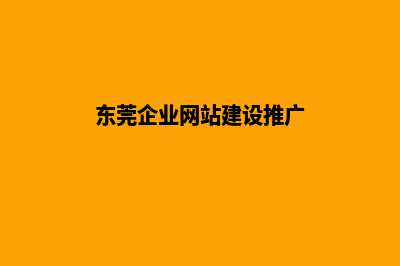 东莞企业网站建设推广